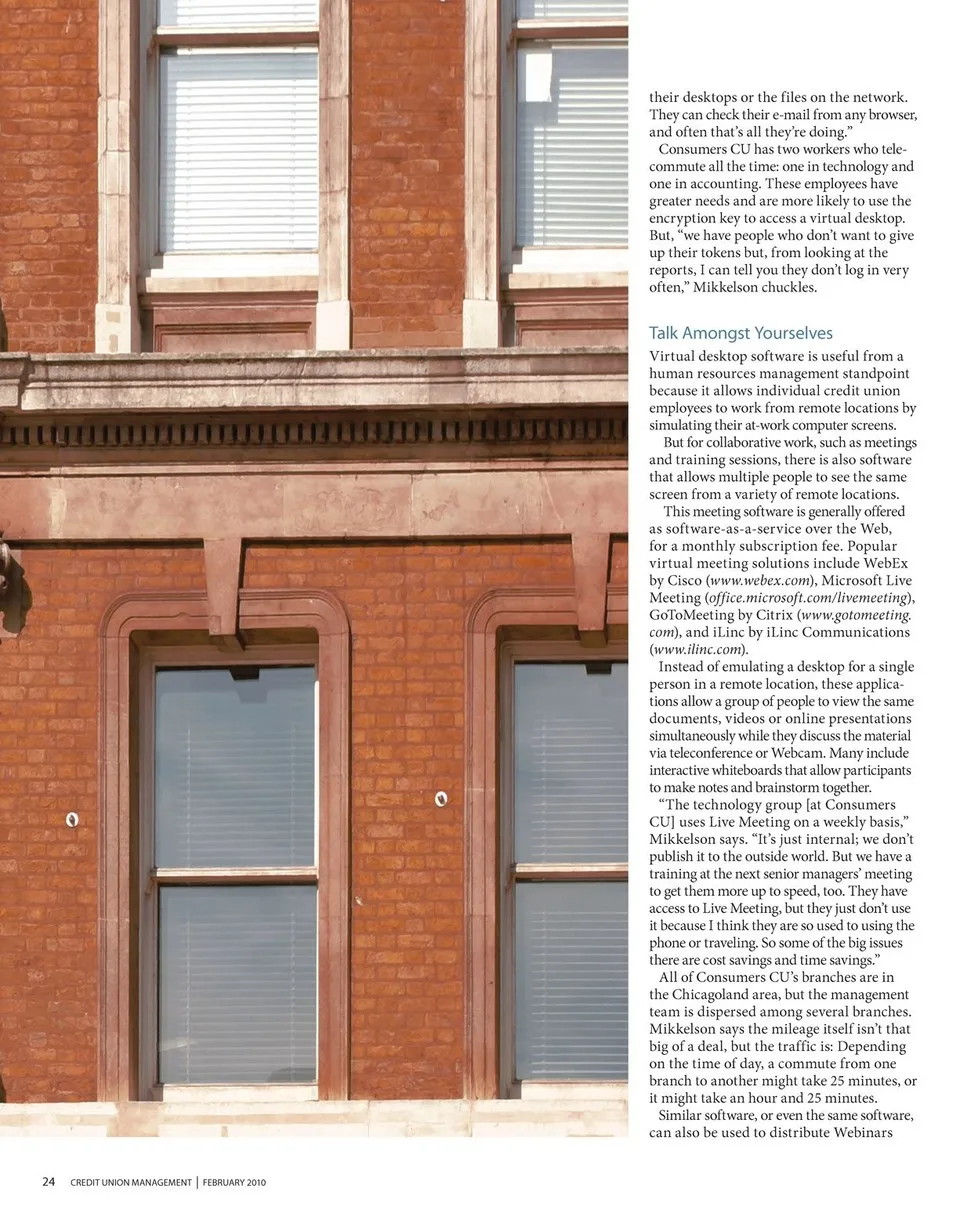 their desktops or the files on the network. They can check their e-mail from any browser, and often that's all they're doing."

Consumers CU has two workers who telecommute all the time: one in technology and one in accounting. These employees have greater needs and are more likely to use the encryption key to access a virtual desktop. But, "we have people who don't want to give up their tokens but, from looking at the reports, I can tell you they don't log in very often," Mikkelson chuckles.

Talk Amongst Yourselves

Virtual desktop software is useful from a human resources management standpoint because it allows individual credit union employees to work from remote locations by simulating their at-work computer screens.

But for collaborative work, such as meetings and training sessions, there is also software that allows multiple people to see the same screen from a variety of remote locations.

This meeting software is generally offered as software-as-a-service over the Web, for a monthly subscription fee. Popular virtual meeting solutions include WebEx by Cisco (www.webex.com), Microsoft Live Meeting (office.microsoft.com/livemeeting), GoToMeeting by Citrix (www.gotomeeting.com), and iLinc by iLinc Communications (www.ilinc.com).

Instead of emulating a desktop for a single person in a remote location, these applications allow a group of people to view the same documents, videos or online presentations simultaneously while they discuss the material via teleconference or Webcam. Many include interactive whiteboards that allow participants to make notes and brainstorm together.

"The technology group [at Consumers CU] uses Live Meeting on a weekly basis," Mikkelson says. "It's just internal; we don't publish it to the outside world. But we have a training at the next senior managers' meeting to get them more up to speed, too. They have access to Live Meeting, but they just don't use it because I think they are so used to using the phone or traveling. So some of the big issues there are cost savings and time savings."

All of Consumers CU's branches are in the Chicagoland area, but the management team is dispersed among several branches. Mikkelson says the mileage itself isn't that big of a deal, but the traffic is: Depending on the time of day, a commute from one branch to another might take 25 minutes, or it might take an hour and 25 minutes.

Similar software, or even the same software, can also be used to distribute Webinars

24 CREDIT UNION MANAGEMENT | FEBRUARY 2010